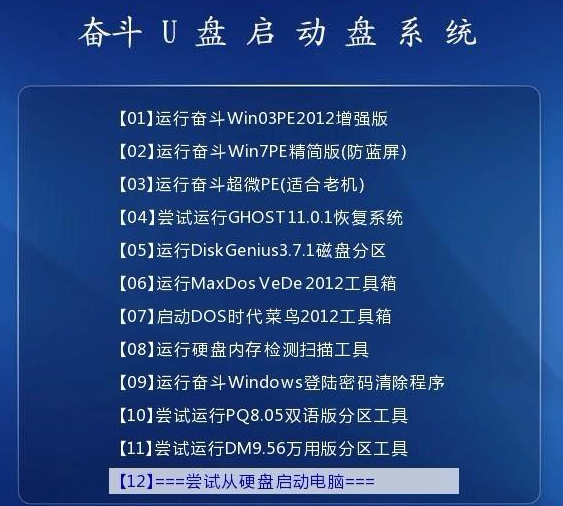 奋斗 U 盘 启 动 盘 系 统

【01】运行奋斗Win03PE2012增强版
【02】运行奋斗Win7PE精简版(防蓝屏)
【03】运行奋斗超微PE(适合老机)
【04】尝试运行GHOST11.0.1恢复系统
【05】运行DiskGenius3.7.1磁盘分区
【06】运行MaxDos VeDe 2012工具箱
【07】启动DOS时代菜鸟2012工具箱
【08】运行硬盘内存检测扫描工具
【09】运行奋斗Windows登陆密码清除程序
【10】尝试运行PQ8.05双语版分区工具
【11】尝试运行DM9.56万用版分区工具
【12】===尝试从硬盘启动电脑===